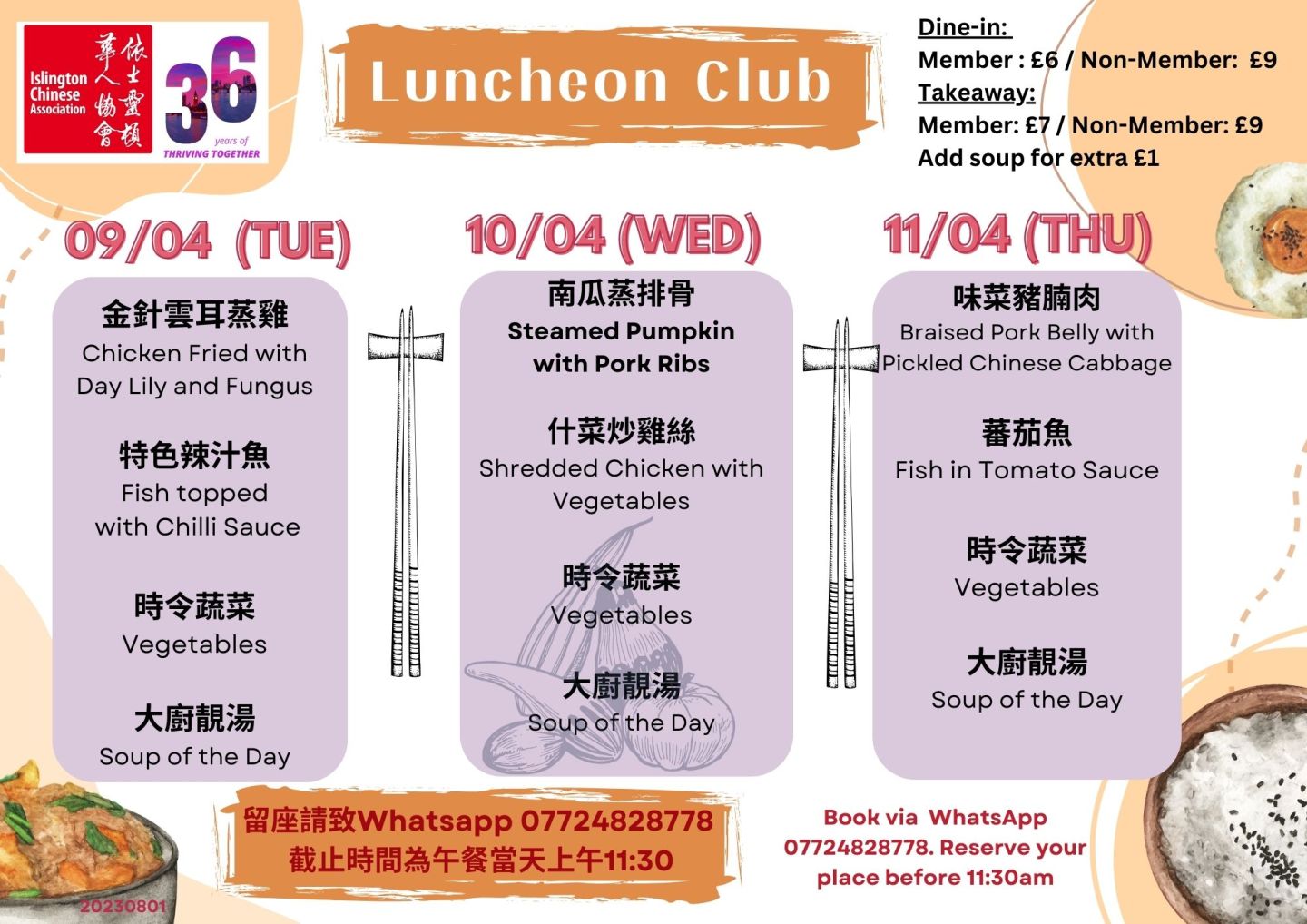 Islington Chinese Association
依士靈頓華人協會

36
years of
THRIVING TOGETHER

Luncheon Club

Dine-in:
Member : £6 / Non-Member: £9
Takeaway:
Member: £7 / Non-Member: £9
Add soup for extra £1

09/04 (TUE)

金針雲耳蒸雞
Chicken Fried with Day Lily and Fungus

特色辣汁魚
Fish topped with Chilli Sauce

時令蔬菜
Vegetables

大廚靚湯
Soup of the Day

10/04 (WED)

南瓜蒸排骨
Steamed Pumpkin with Pork Ribs

什菜炒雞絲
Shredded Chicken with Vegetables

時令蔬菜
Vegetables

大廚靚湯
Soup of the Day

11/04 (THU)

味菜豬腩肉
Braised Pork Belly with Pickled Chinese Cabbage

蕃茄魚
Fish in Tomato Sauce

時令蔬菜
Vegetables

大廚靚湯
Soup of the Day

留座請致Whatsapp 07724828778
截止時間為午餐當天上午11:30

Book via WhatsApp 07724828778. Reserve your place before 11:30am

20230801